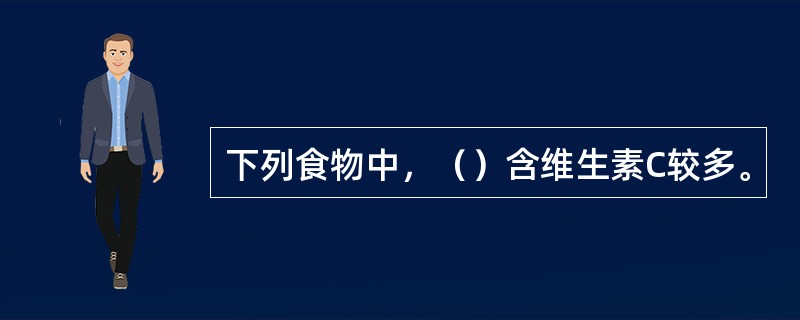 下列食物中，（）含维生素C较多。